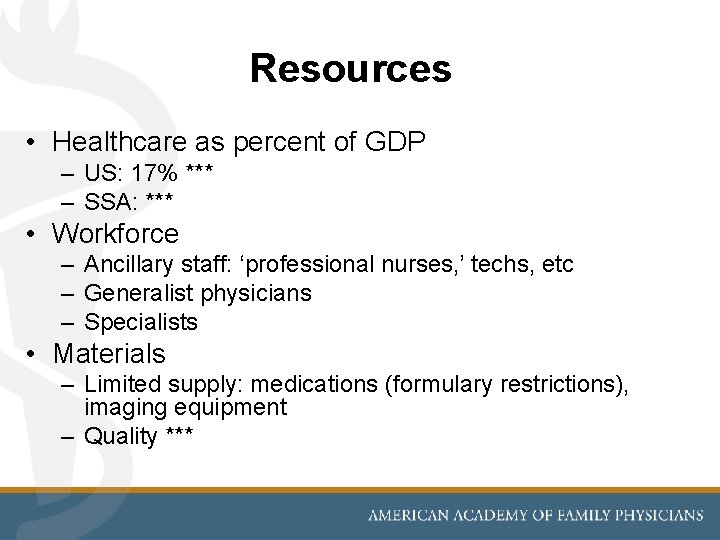 Resources

• Healthcare as percent of GDP
– US: 17% ***
– SSA: ***
• Workforce
– Ancillary staff: ‘professional nurses,’ techs, etc
– Generalist physicians
– Specialists
• Materials
– Limited supply: medications (formulary restrictions), imaging equipment
– Quality ***

AMERICAN ACADEMY OF FAMILY PHYSICIANS